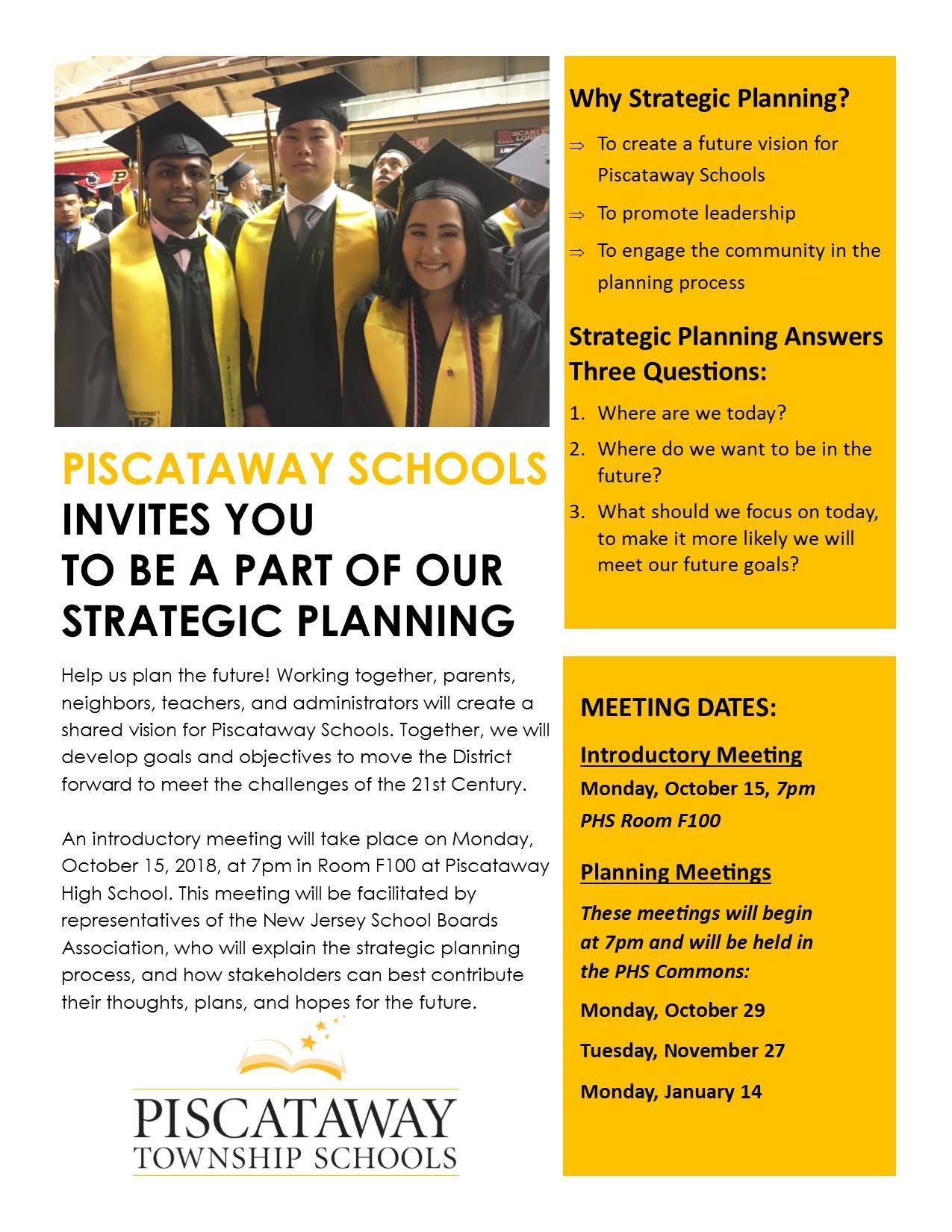 PISCATAWAY SCHOOLS
INVITES YOU
TO BE A PART OF OUR
STRATEGIC PLANNING

Help us plan the future! Working together, parents, neighbors, teachers, and administrators will create a shared vision for Piscataway Schools. Together, we will develop goals and objectives to move the District forward to meet the challenges of the 21st Century.

An introductory meeting will take place on Monday, October 15, 2018, at 7pm in Room F100 at Piscataway High School. This meeting will be facilitated by representatives of the New Jersey School Boards Association, who will explain the strategic planning process, and how stakeholders can best contribute their thoughts, plans, and hopes for the future.

PISCATAWAY
TOWNSHIP SCHOOLS

Why Strategic Planning?
⇒ To create a future vision for Piscataway Schools
⇒ To promote leadership
⇒ To engage the community in the planning process

Strategic Planning Answers Three Questions:
1. Where are we today?
2. Where do we want to be in the future?
3. What should we focus on today, to make it more likely we will meet our future goals?

MEETING DATES:
Introductory Meeting
Monday, October 15, 7pm
PHS Room F100

Planning Meetings
These meetings will begin at 7pm and will be held in the PHS Commons:
Monday, October 29
Tuesday, November 27
Monday, January 14